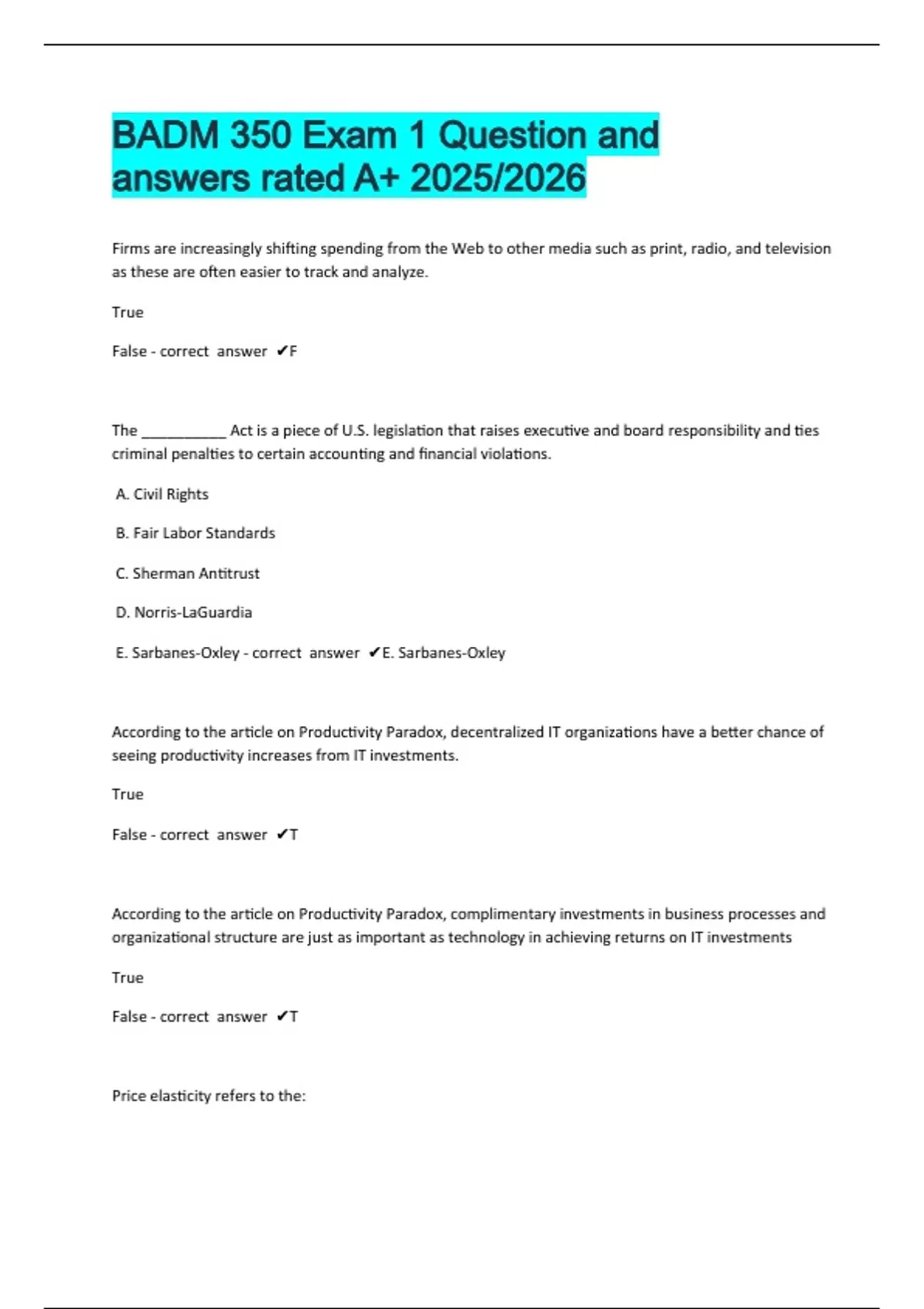 BADM 350 Exam 1 Question and answers rated A+ 2025/2026

Firms are increasingly shifting spending from the Web to other media such as print, radio, and television as these are often easier to track and analyze.

True

False - correct answer ✔F

The __________ Act is a piece of U.S. legislation that raises executive and board responsibility and ties criminal penalties to certain accounting and financial violations.

A. Civil Rights

B. Fair Labor Standards

C. Sherman Antitrust

D. Norris-LaGuardia

E. Sarbanes-Oxley - correct answer ✔E. Sarbanes-Oxley

According to the article on Productivity Paradox, decentralized IT organizations have a better chance of seeing productivity increases from IT investments.

True

False - correct answer ✔T

According to the article on Productivity Paradox, complimentary investments in business processes and organizational structure are just as important as technology in achieving returns on IT investments

True

False - correct answer ✔T

Price elasticity refers to the: